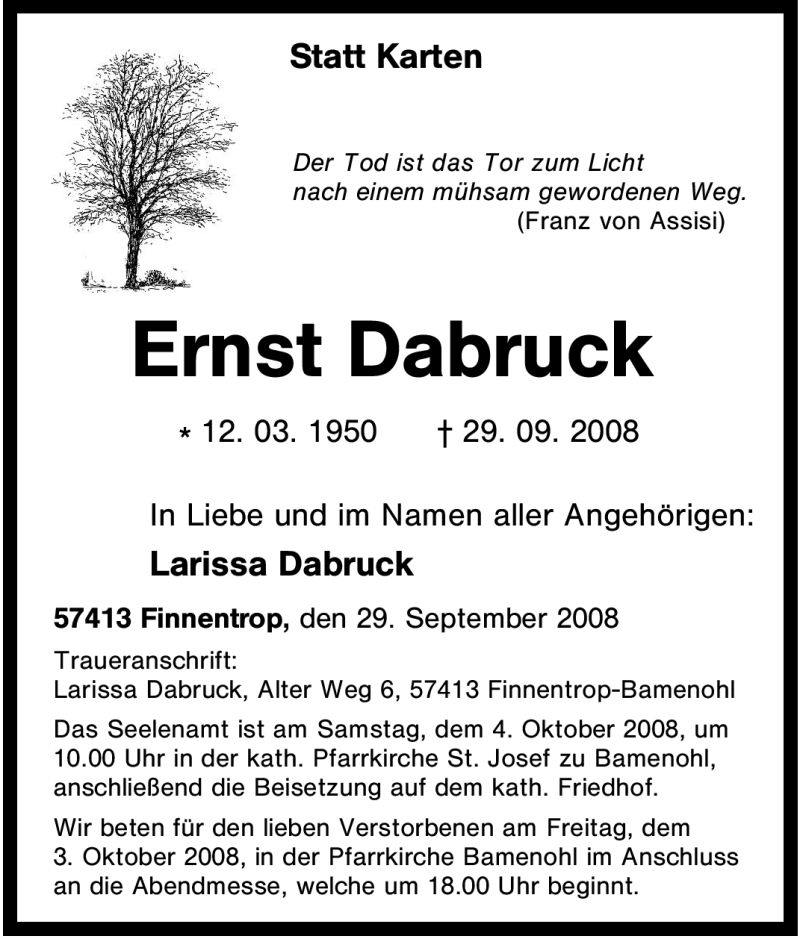 Statt Karten

Der Tod ist das Tor zum Licht
nach einem mühsam gewordenen Weg.
(Franz von Assisi)

Ernst Dabruck

* 12. 03. 1950 † 29. 09. 2008

In Liebe und im Namen aller Angehörigen:
Larissa Dabruck

57413 Finnentrop, den 29. September 2008

Traueranschrift:
Larissa Dabruck, Alter Weg 6, 57413 Finnentrop-Bamenohl

Das Seelenamt ist am Samstag, dem 4. Oktober 2008, um 10.00 Uhr in der kath. Pfarrkirche St. Josef zu Bamenohl, anschließend die Beisetzung auf dem kath. Friedhof.

Wir beten für den lieben Verstorbenen am Freitag, dem 3. Oktober 2008, in der Pfarrkirche Bamenohl im Anschluss an die Abendmesse, welche um 18.00 Uhr beginnt.